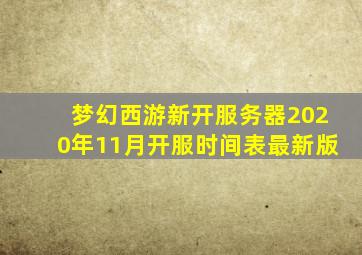 梦幻西游新开服务器2020年11月开服时间表最新版